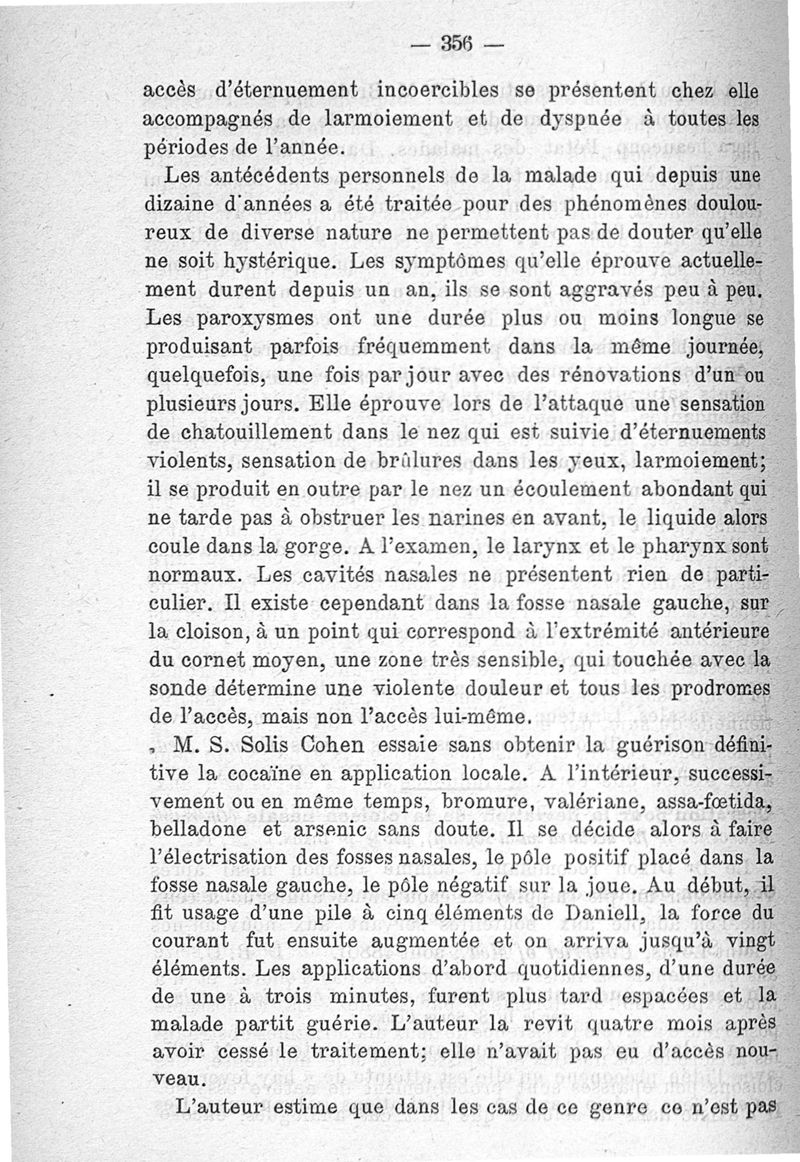 — 356 —

accès d'éternuement incoercibles se présentent chez elle accompagnés de larmoiement et de dyspnée à toutes les périodes de l'année.

Les antécédents personnels de la malade qui depuis une dizaine d'années a été traitée pour des phénomènes douloureux de diverse nature ne permettent pas de douter qu'elle ne soit hystérique. Les symptômes qu'elle éprouve actuellement durent depuis un an, ils se sont aggravés peu à peu. Les paroxysmes ont une durée plus ou moins longue se produisant parfois fréquemment dans la même journée, quelquefois, une fois par jour avec des rénovations d'un ou plusieurs jours. Elle éprouve lors de l'attaque une sensation de chatouillement dans le nez qui est suivie d'éternuements violents, sensation de brûlures dans les yeux, larmoiement; il se produit en outre par le nez un écoulement abondant qui ne tarde pas à obstruer les narines en avant, le liquide alors coule dans la gorge. A l'examen, le larynx et le pharynx sont normaux. Les cavités nasales ne présentent rien de particulier. Il existe cependant dans la fosse nasale gauche, sur la cloison, à un point qui correspond à l'extrémité antérieure du cornet moyen, une zone très sensible, qui touchée avec la sonde détermine une violente douleur et tous les prodromes de l'accès, mais non l'accès lui-même.

M. S. Solis Cohen essaie sans obtenir la guérison définitive la cocaïne en application locale. A l'intérieur, successivement ou en même temps, bromure, valériane, assa-fœtida, belladone et arsenic sans doute. Il se décide alors à faire l'électrisation des fosses nasales, le pôle positif placé dans la fosse nasale gauche, le pôle négatif sur la joue. Au début, il fit usage d'une pile à cinq éléments de Daniell, la force du courant fut ensuite augmentée et on arriva jusqu'à vingt éléments. Les applications d'abord quotidiennes, d'une durée de une à trois minutes, furent plus tard espacées et la malade partit guérie. L'auteur la revit quatre mois après avoir cessé le traitement; elle n'avait pas eu d'accès nouveau.

L'auteur estime que dans les cas de ce genre ce n'est pas